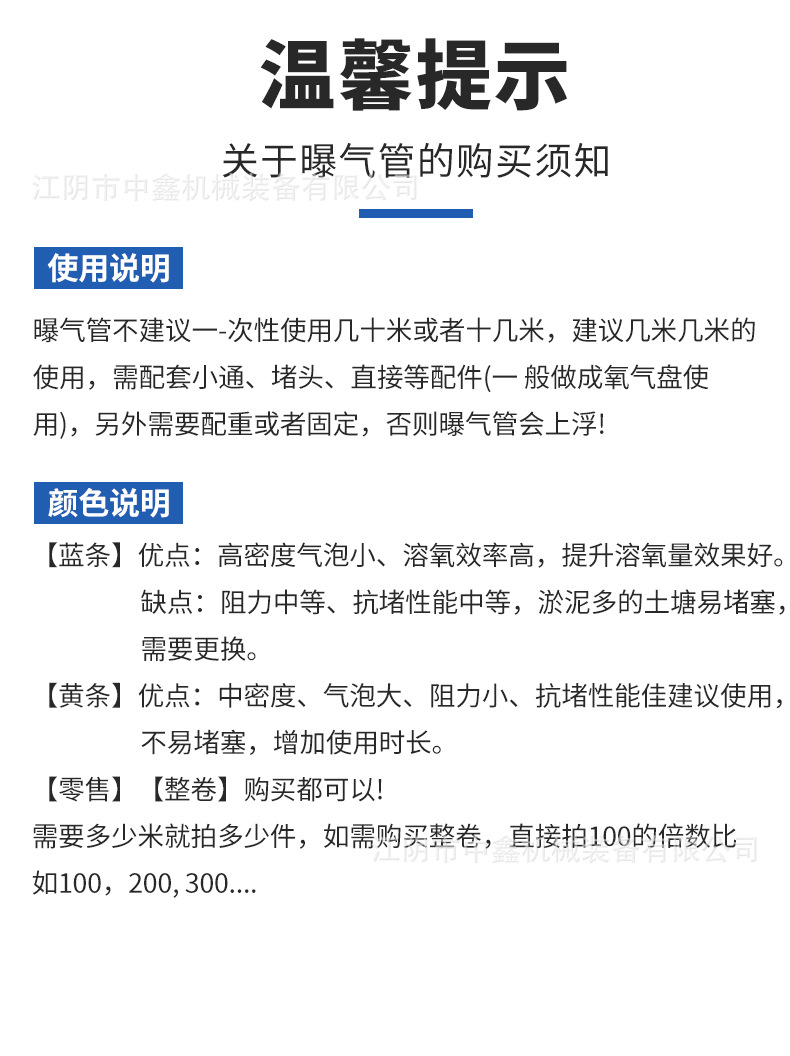 温馨提示

关于曝气管的购买须知

江阴市中鑫机械装备有限公司

使用说明

曝气管不建议一-次性使用几十米或者十几米，建议几米几米的使用，需配套小通、堵头、直接等配件(一 般做成氧气盘使用)，另外需要配重或者固定，否则曝气管会上浮!

颜色说明

【蓝条】优点：高密度气泡小、溶氧效率高，提升溶氧量效果好。
缺点：阻力中等、抗堵性能中等，淤泥多的土塘易堵塞，需要更换。

【黄条】优点：中密度、气泡大、阻力小、抗堵性能佳建议使用，不易堵塞，增加使用时长。

【零售】【整卷】购买都可以!

需要多少米就拍多少件，如需购买整卷，直接拍100的倍数比如100，200, 300....

江阴市中鑫机械装备有限公司